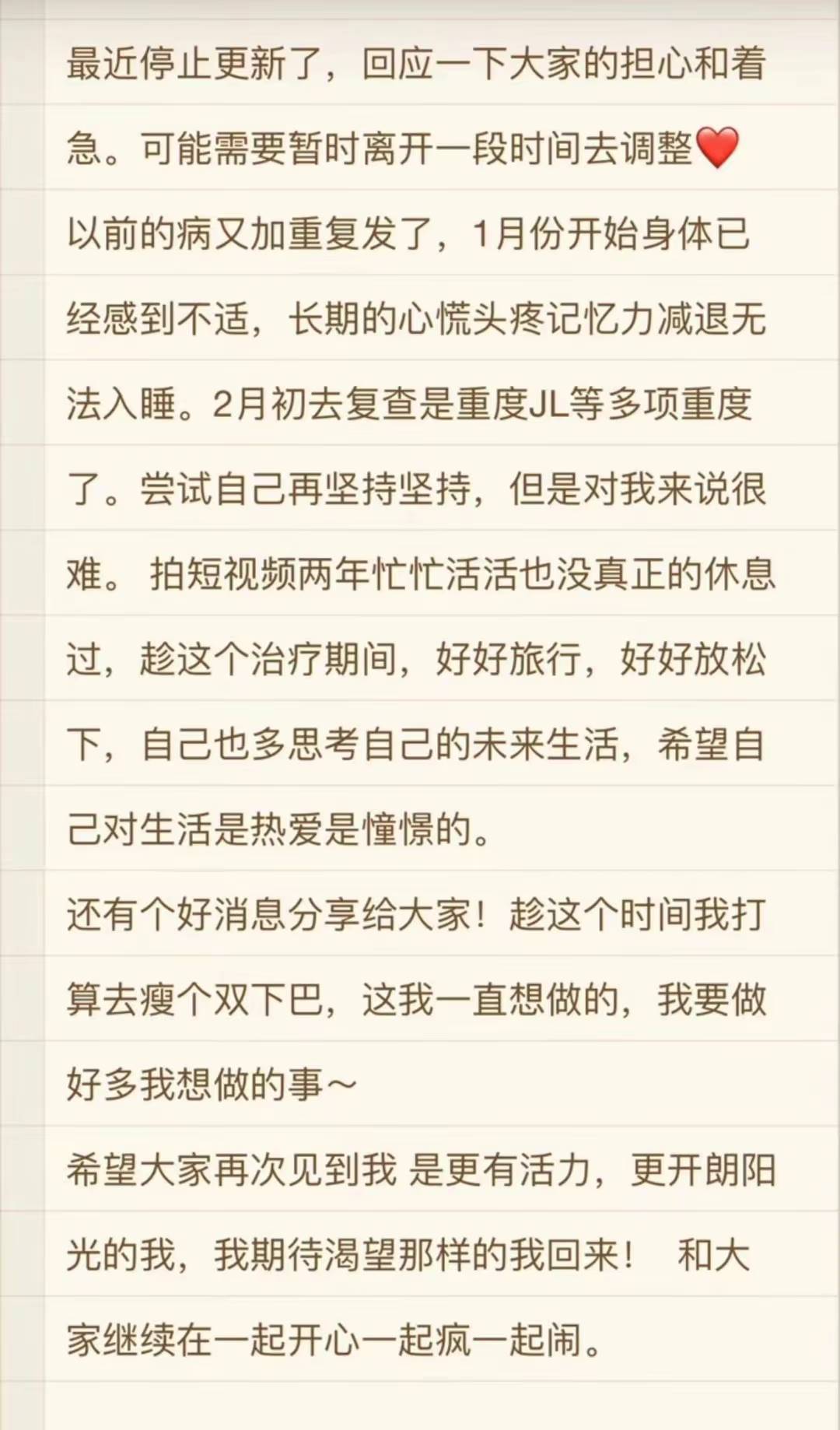 最近停止更新了，回应一下大家的担心和着急。可能需要暂时离开一段时间去调整❤️
以前的病又加重复发了，1月份开始身体已经感到不适，长期的心慌头疼记忆力减退无法入睡。2月初去复查是重度JL等多项重度了。尝试自己再坚持坚持，但是对我来说很难。 拍短视频两年忙忙活活也没真正的休息过，趁这个治疗期间，好好旅行，好好放松下，自己也多思考自己的未来生活，希望自己对生活是热爱是憧憬的。
还有个好消息分享给大家！趁这个时间我打算去瘦个双下巴，这我一直想做的，我要做好多我想做的事～
希望大家再次见到我 是更有活力，更开朗阳光的我，我期待渴望那样的我回来！ 和大家继续在一起开心一起疯一起闹。